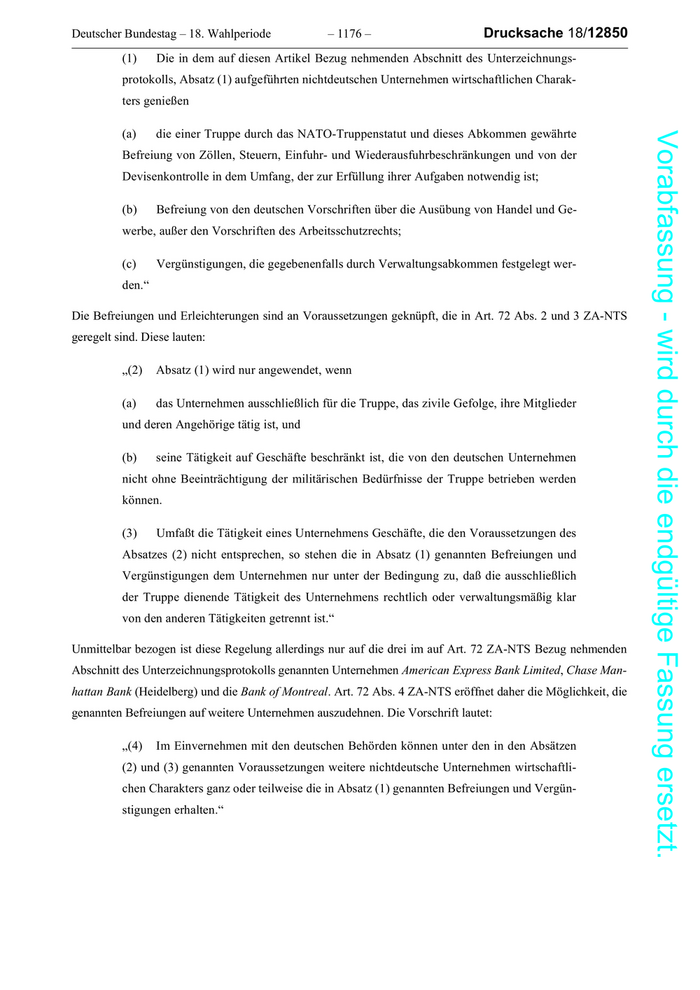 Deutscher Bundestag – 18. Wahlperiode – 1176 – Drucksache 18/12850

(1) Die in dem auf diesen Artikel Bezug nehmenden Abschnitt des Unterzeichnungsprotokolls, Absatz (1) aufgeführten nichtdeutschen Unternehmen wirtschaftlichen Charakters genießen

(a) die einer Truppe durch das NATO-Truppenstatut und dieses Abkommen gewährte Befreiung von Zöllen, Steuern, Einfuhr- und Wiederausfuhrbeschränkungen und von der Devisenkontrolle in dem Umfang, der zur Erfüllung ihrer Aufgaben notwendig ist;

(b) Befreiung von den deutschen Vorschriften über die Ausübung von Handel und Gewerbe, außer den Vorschriften des Arbeitsschutzrechts;

(c) Vergünstigungen, die gegebenenfalls durch Verwaltungsabkommen festgelegt werden.“

Die Befreiungen und Erleichterungen sind an Voraussetzungen geknüpft, die in Art. 72 Abs. 2 und 3 ZA-NTS geregelt sind. Diese lauten:

„(2) Absatz (1) wird nur angewendet, wenn

(a) das Unternehmen ausschließlich für die Truppe, das zivile Gefolge, ihre Mitglieder und deren Angehörige tätig ist, und

(b) seine Tätigkeit auf Geschäfte beschränkt ist, die von den deutschen Unternehmen nicht ohne Beeinträchtigung der militärischen Bedürfnisse der Truppe betrieben werden können.

(3) Umfaßt die Tätigkeit eines Unternehmens Geschäfte, die den Voraussetzungen des Absatzes (2) nicht entsprechen, so stehen die in Absatz (1) genannten Befreiungen und Vergünstigungen dem Unternehmen nur unter der Bedingung zu, daß die ausschließlich der Truppe dienende Tätigkeit des Unternehmens rechtlich oder verwaltungsmäßig klar von den anderen Tätigkeiten getrennt ist.“

Unmittelbar bezogen ist diese Regelung allerdings nur auf die drei im auf Art. 72 ZA-NTS Bezug nehmenden Abschnitt des Unterzeichnungsprotokolls genannten Unternehmen American Express Bank Limited, Chase Manhattan Bank (Heidelberg) und die Bank of Montreal. Art. 72 Abs. 4 ZA-NTS eröffnet daher die Möglichkeit, die genannten Befreiungen auf weitere Unternehmen auszudehnen. Die Vorschrift lautet:

„(4) Im Einvernehmen mit den deutschen Behörden können unter den in den Absätzen (2) und (3) genannten Voraussetzungen weitere nichtdeutsche Unternehmen wirtschaftlichen Charakters ganz oder teilweise die in Absatz (1) genannten Befreiungen und Vergünstigungen erhalten.“

Vorabfassung - wird durch die endgültige Fassung ersetzt.